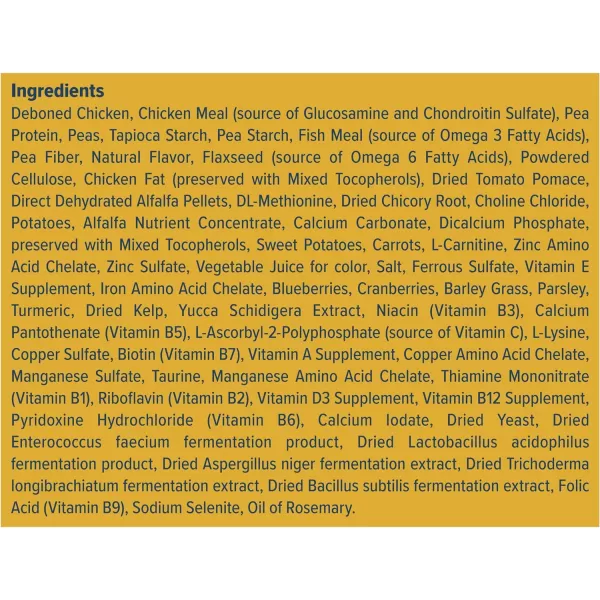 Ingredients
Deboned Chicken, Chicken Meal (source of Glucosamine and Chondroitin Sulfate), Pea Protein, Peas, Tapioca Starch, Pea Starch, Fish Meal (source of Omega 3 Fatty Acids), Pea Fiber, Natural Flavor, Flaxseed (source of Omega 6 Fatty Acids), Powdered Cellulose, Chicken Fat (preserved with Mixed Tocopherols), Dried Tomato Pomace, Direct Dehydrated Alfalfa Pellets, DL-Methionine, Dried Chicory Root, Choline Chloride, Potatoes, Alfalfa Nutrient Concentrate, Calcium Carbonate, Dicalcium Phosphate, preserved with Mixed Tocopherols, Sweet Potatoes, Carrots, L-Carnitine, Zinc Amino Acid Chelate, Zinc Sulfate, Vegetable Juice for color, Salt, Ferrous Sulfate, Vitamin E Supplement, Iron Amino Acid Chelate, Blueberries, Cranberries, Barley Grass, Parsley, Turmeric, Dried Kelp, Yucca Schidigera Extract, Niacin (Vitamin B3), Calcium Pantothenate (Vitamin B5), L-Ascorbyl-2-Polyphosphate (source of Vitamin C), L-Lysine, Copper Sulfate, Biotin (Vitamin B7), Vitamin A Supplement, Copper Amino Acid Chelate, Manganese Sulfate, Taurine, Manganese Amino Acid Chelate, Thiamine Mononitrate (Vitamin B1), Riboflavin (Vitamin B2), Vitamin D3 Supplement, Vitamin B12 Supplement, Pyridoxine Hydrochloride (Vitamin B6), Calcium Iodate, Dried Yeast, Dried Enterococcus faecium fermentation product, Dried Lactobacillus acidophilus fermentation product, Dried Aspergillus niger fermentation extract, Dried Trichoderma longibrachiatum fermentation extract, Dried Bacillus subtilis fermentation extract, Folic Acid (Vitamin B9), Sodium Selenite, Oil of Rosemary.